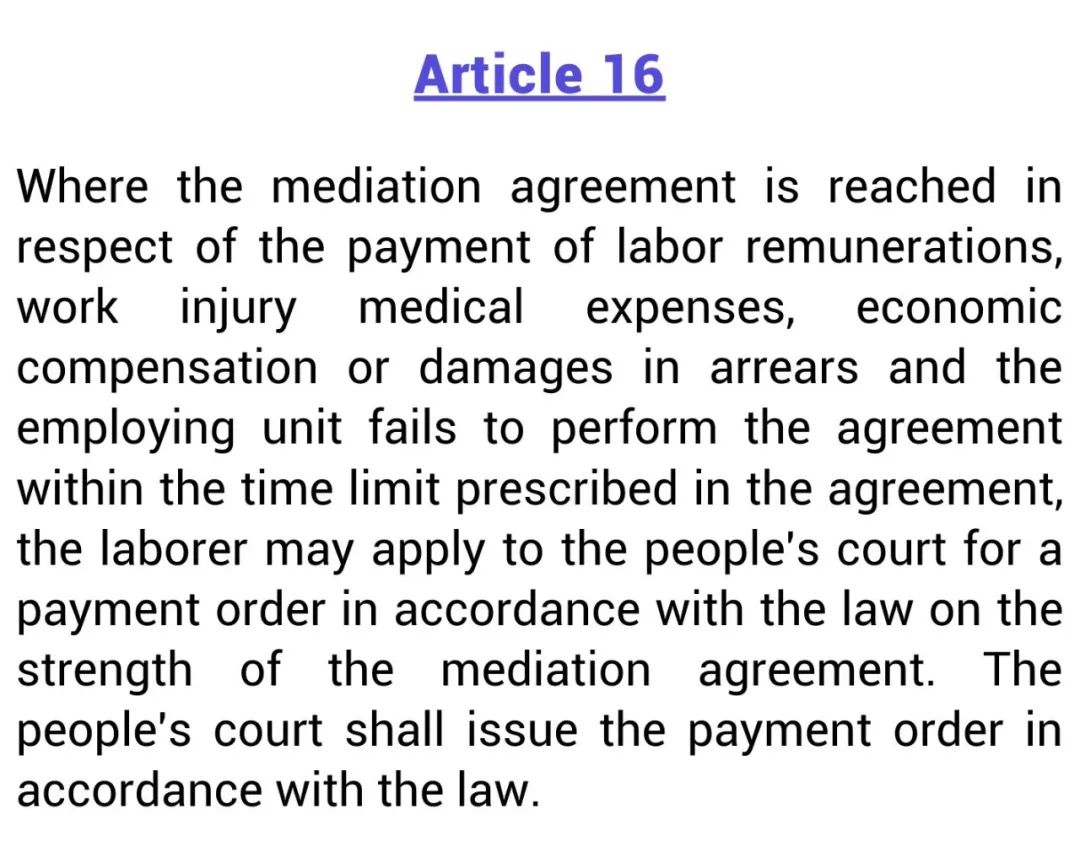 Article 16

Where the mediation agreement is reached in respect of the payment of labor remunerations, work injury medical expenses, economic compensation or damages in arrears and the employing unit fails to perform the agreement within the time limit prescribed in the agreement, the laborer may apply to the people's court for a payment order in accordance with the law on the strength of the mediation agreement. The people's court shall issue the payment order in accordance with the law.